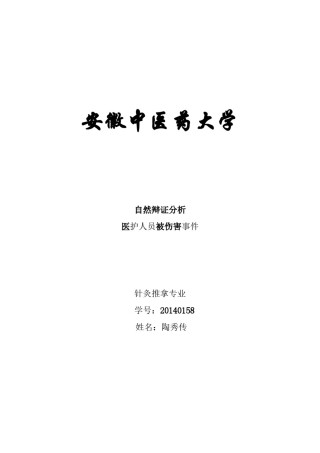 安徽中医药大学

自然辩证分析

医护人员被伤害事件

针灸推拿专业

学号：20140158

姓名：陶秀传